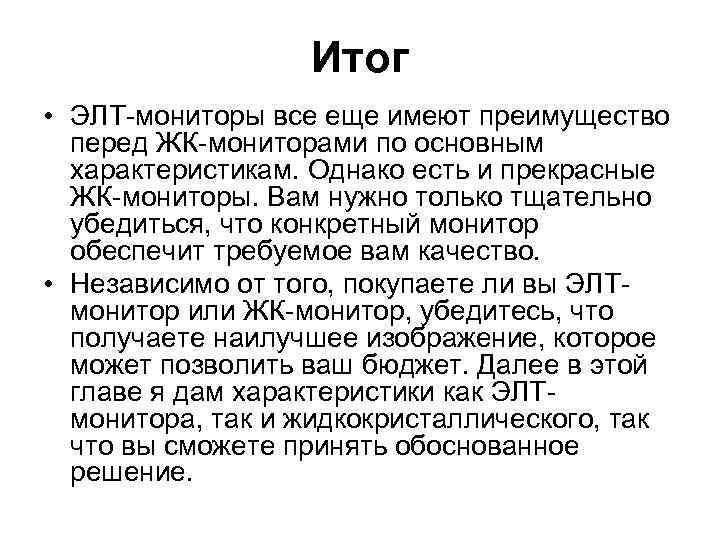 Итог

• ЭЛТ-мониторы все еще имеют преимущество перед ЖК-мониторами по основным характеристикам. Однако есть и прекрасные ЖК-мониторы. Вам нужно только тщательно убедиться, что конкретный монитор обеспечит требуемое вам качество.

• Независимо от того, покупаете ли вы ЭЛТ-монитор или ЖК-монитор, убедитесь, что получаете наилучшее изображение, которое может позволить ваш бюджет. Далее в этой главе я дам характеристики как ЭЛТ-монитора, так и жидкокристаллического, так что вы сможете принять обоснованное решение.